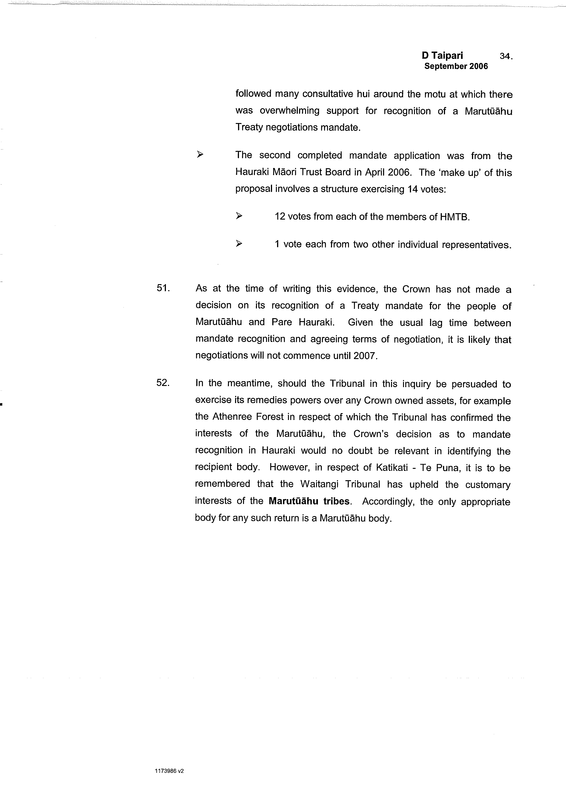 D Taipari 34.
September 2006

followed many consultative hui around the motu at which there was overwhelming support for recognition of a Marutūāhu Treaty negotiations mandate.

➢ The second completed mandate application was from the Hauraki Māori Trust Board in April 2006. The 'make up' of this proposal involves a structure exercising 14 votes:

➢ 12 votes from each of the members of HMTB.

➢ 1 vote each from two other individual representatives.

51. As at the time of writing this evidence, the Crown has not made a decision on its recognition of a Treaty mandate for the people of Marutūāhu and Pare Hauraki. Given the usual lag time between mandate recognition and agreeing terms of negotiation, it is likely that negotiations will not commence until 2007.

52. In the meantime, should the Tribunal in this inquiry be persuaded to exercise its remedies powers over any Crown owned assets, for example the Athenree Forest in respect of which the Tribunal has confirmed the interests of the Marutūāhu, the Crown's decision as to mandate recognition in Hauraki would no doubt be relevant in identifying the recipient body. However, in respect of Katikati - Te Puna, it is to be remembered that the Waitangi Tribunal has upheld the customary interests of the **Marutūāhu tribes**. Accordingly, the only appropriate body for any such return is a Marutūāhu body.

1173986 v2